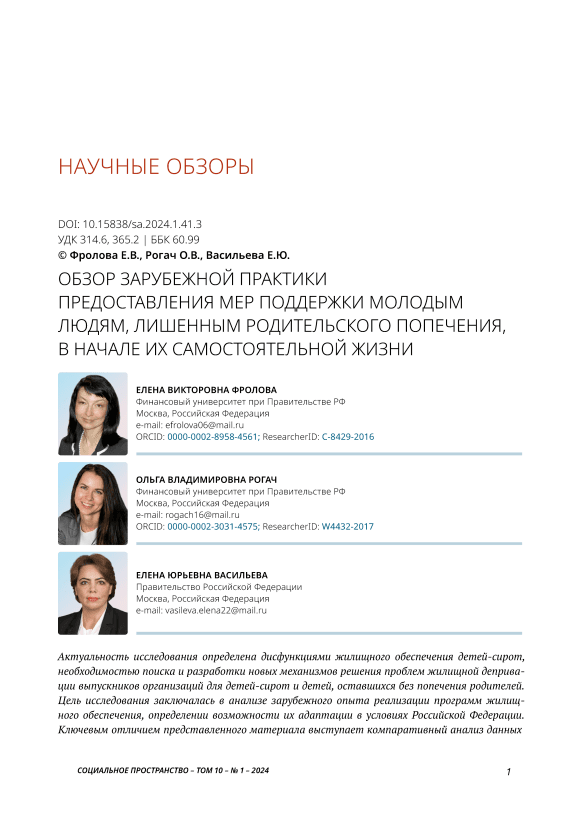 НАУЧНЫЕ ОБЗОРЫ

DOI: 10.15838/sa.2024.1.41.3
УДК 314.6, 365.2 | ББК 60.99
© Фролова Е.В., Рогач О.В., Васильева Е.Ю.

ОБЗОР ЗАРУБЕЖНОЙ ПРАКТИКИ ПРЕДОСТАВЛЕНИЯ МЕР ПОДДЕРЖКИ МОЛОДЫМ ЛЮДЯМ, ЛИШЕННЫМ РОДИТЕЛЬСКОГО ПОПЕЧЕНИЯ, В НАЧАЛЕ ИХ САМОСТОЯТЕЛЬНОЙ ЖИЗНИ

ЕЛЕНА ВИКТОРОВНА ФРОЛОВА
Финансовый университет при Правительстве РФ
Москва, Российская Федерация
e-mail: efrolova06@mail.ru
ORCID: 0000-0002-8958-4561; ResearcherID: C-8429-2016

ОЛЬГА ВЛАДИМИРОВНА РОГАЧ
Финансовый университет при Правительстве РФ
Москва, Российская Федерация
e-mail: rogach16@mail.ru
ORCID: 0000-0002-3031-4575; ResearcherID: W4432-2017

ЕЛЕНА ЮРЬЕВНА ВАСИЛЬЕВА
Правительство Российской Федерации
Москва, Российская Федерация
e-mail: vasileva.elena22@mail.ru

Актуальность исследования определена дисфункциями жилищного обеспечения детей-сирот, необходимостью поиска и разработки новых механизмов решения проблем жилищной депривации выпускников организаций для детей-сирот и детей, оставшихся без попечения родителей. Цель исследования заключалась в анализе зарубежного опыта реализации программ жилищного обеспечения, определении возможности их адаптации в условиях Российской Федерации. Ключевым отличием представленного материала выступает компаративный анализ данных

СОЦИАЛЬНОЕ ПРОСТРАНСТВО – ТОМ 10 – № 1 – 2024

1